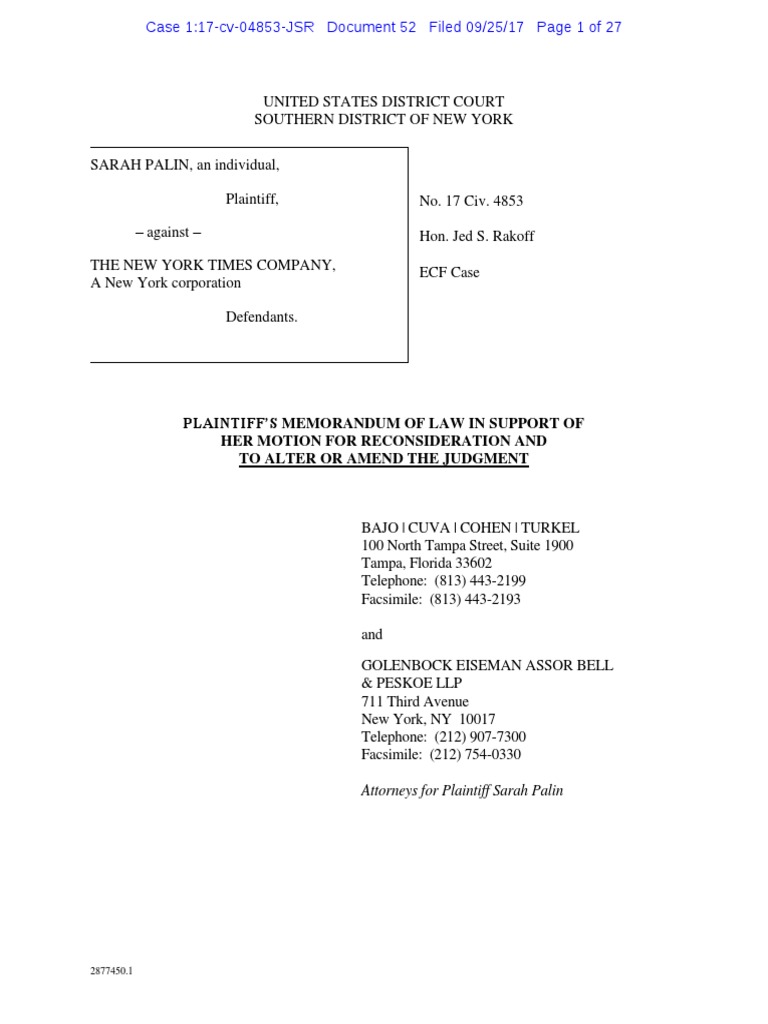 Case 1:17-cv-04853-JSR Document 52 Filed 09/25/17 Page 1 of 27

UNITED STATES DISTRICT COURT
SOUTHERN DISTRICT OF NEW YORK

SARAH PALIN, an individual,

Plaintiff,

– against –

THE NEW YORK TIMES COMPANY, A New York corporation

Defendants.

No. 17 Civ. 4853

Hon. Jed S. Rakoff

ECF Case

PLAINTIFF'S MEMORANDUM OF LAW IN SUPPORT OF HER MOTION FOR RECONSIDERATION AND TO ALTER OR AMEND THE JUDGMENT

BAJO | CUVA | COHEN | TURKEL
100 North Tampa Street, Suite 1900
Tampa, Florida 33602
Telephone: (813) 443-2199
Facsimile: (813) 443-2193

and

GOLENBOCK EISEMAN ASSOR BELL & PESKOE LLP
711 Third Avenue
New York, NY 10017
Telephone: (212) 907-7300
Facsimile: (212) 754-0330

Attorneys for Plaintiff Sarah Palin

2877450.1